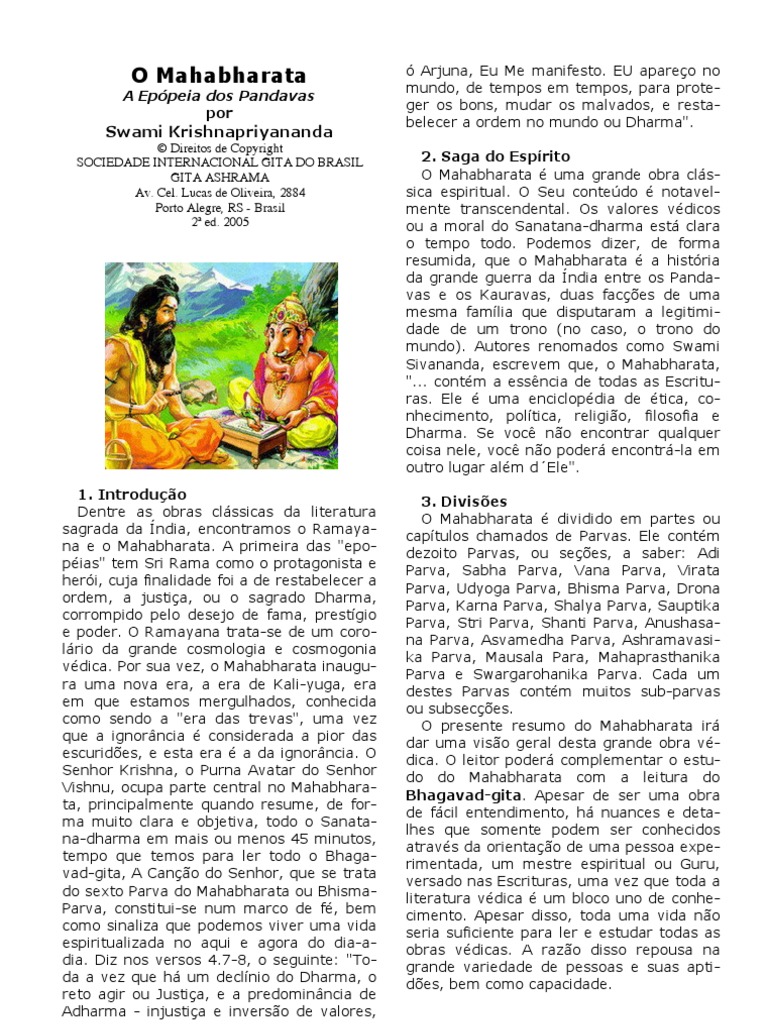 O Mahabharata
A Epópeia dos Pandavas
por
Swami Krishnapriyananda
© Direitos de Copyright
SOCIEDADE INTERNACIONAL GITA DO BRASIL
GITA ASHRAMA
Av. Cel. Lucas de Oliveira, 2884
Porto Alegre, RS - Brasil
2ª ed. 2005

1. Introdução
Dentre as obras clássicas da literatura sagrada da Índia, encontramos o Ramayana e o Mahabharata. A primeira das "epopéias" tem Sri Rama como o protagonista e herói, cuja finalidade foi a de restabelecer a ordem, a justiça, ou o sagrado Dharma, corrompido pelo desejo de fama, prestígio e poder. O Ramayana trata-se de um corolário da grande cosmologia e cosmogonia védica. Por sua vez, o Mahabharata inaugura uma nova era, a era de Kali-yuga, era em que estamos mergulhados, conhecida como sendo a "era das trevas", uma vez que a ignorância é considerada a pior das escuridões, e esta era é a da ignorância. O Senhor Krishna, o Purna Avatar do Senhor Vishnu, ocupa parte central no Mahabharata, principalmente quando resume, de forma muito clara e objetiva, todo o Sanatana-dharma em mais ou menos 45 minutos, tempo que temos para ler todo o Bhagavad-gita, A Canção do Senhor, que se trata do sexto Parva do Mahabharata ou Bhisma-Parva, constitui-se num marco de fé, bem como sinaliza que podemos viver uma vida espiritualizada no aqui e agora do dia-a-dia. Diz nos versos 4.7-8, o seguinte: "Toda a vez que há um declínio do Dharma, o reto agir ou Justiça, e a predominância de Adharma - injustiça e inversão de valores, ó Arjuna, Eu Me manifesto. EU apareço no mundo, de tempos em tempos, para proteger os bons, mudar os malvados, e restabelecer a ordem no mundo ou Dharma".

2. Saga do Espírito
O Mahabharata é uma grande obra clássica espiritual. O Seu conteúdo é notavelmente transcendental. Os valores védicos ou a moral do Sanatana-dharma está clara o tempo todo. Podemos dizer, de forma resumida, que o Mahabharata é a história da grande guerra da Índia entre os Pandavas e os Kauravas, duas facções de uma mesma família que disputaram a legitimidade de um trono (no caso, o trono do mundo). Autores renomados como Swami Sivananda, escrevem que, o Mahabharata, "... contém a essência de todas as Escrituras. Ele é uma enciclopédia de ética, conhecimento, política, religião, filosofia e Dharma. Se você não encontrar qualquer coisa nele, você não poderá encontrá-la em outro lugar além d´Ele".

3. Divisões
O Mahabharata é dividido em partes ou capítulos chamados de Parvas. Ele contém dezoito Parvas, ou seções, a saber: Adi Parva, Sabha Parva, Vana Parva, Virata Parva, Udyoga Parva, Bhisma Parva, Drona Parva, Karna Parva, Shalya Parva, Sauptika Parva, Stri Parva, Shanti Parva, Anushasana Parva, Asvamedha Parva, Ashramavasika Parva, Mausala Para, Mahaprasthanika Parva e Swargarohanika Parva. Cada um destes Parvas contém muitos sub-parvas ou subsecções.
O presente resumo do Mahabharata irá dar uma visão geral desta grande obra védica. O leitor poderá complementar o estudo do Mahabharata com a leitura do Bhagavad-gita. Apesar de ser uma obra de fácil entendimento, há nuances e detalhes que somente podem ser conhecidos através da orientação de uma pessoa experimentada, um mestre espiritual ou Guru, versado nas Escrituras, uma vez que toda a literatura védica é um bloco uno de conhecimento. Apesar disso, toda uma vida não seria suficiente para ler e estudar todas as obras védicas. A razão disso repousa na grande variedade de pessoas e suas aptidões, bem como capacidade.